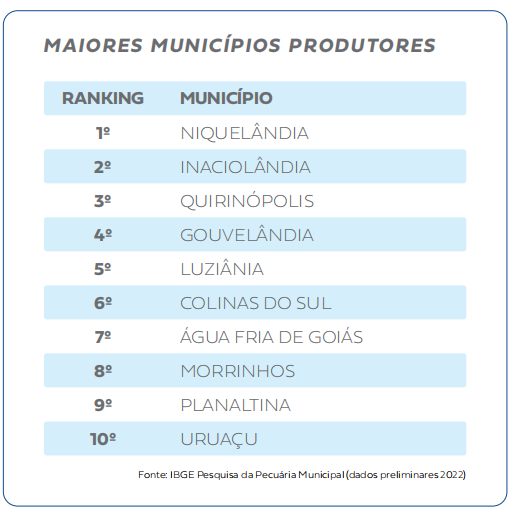 MAIORES MUNICÍPIOS PRODUTORES

| RANKING | MUNICÍPIO |
|---|---|
| 1º | NIQUELÂNDIA |
| 2º | INACIOLÂNDIA |
| 3º | QUIRINÓPOLIS |
| 4º | GOUVELÂNDIA |
| 5º | LUZIÂNIA |
| 6º | COLINAS DO SUL |
| 7º | ÁGUA FRIA DE GOIÁS |
| 8º | MORRINHOS |
| 9º | PLANALTINA |
| 10º | URUAÇU |

Fonte: IBGE Pesquisa da Pecuária Municipal (dados preliminares 2022)